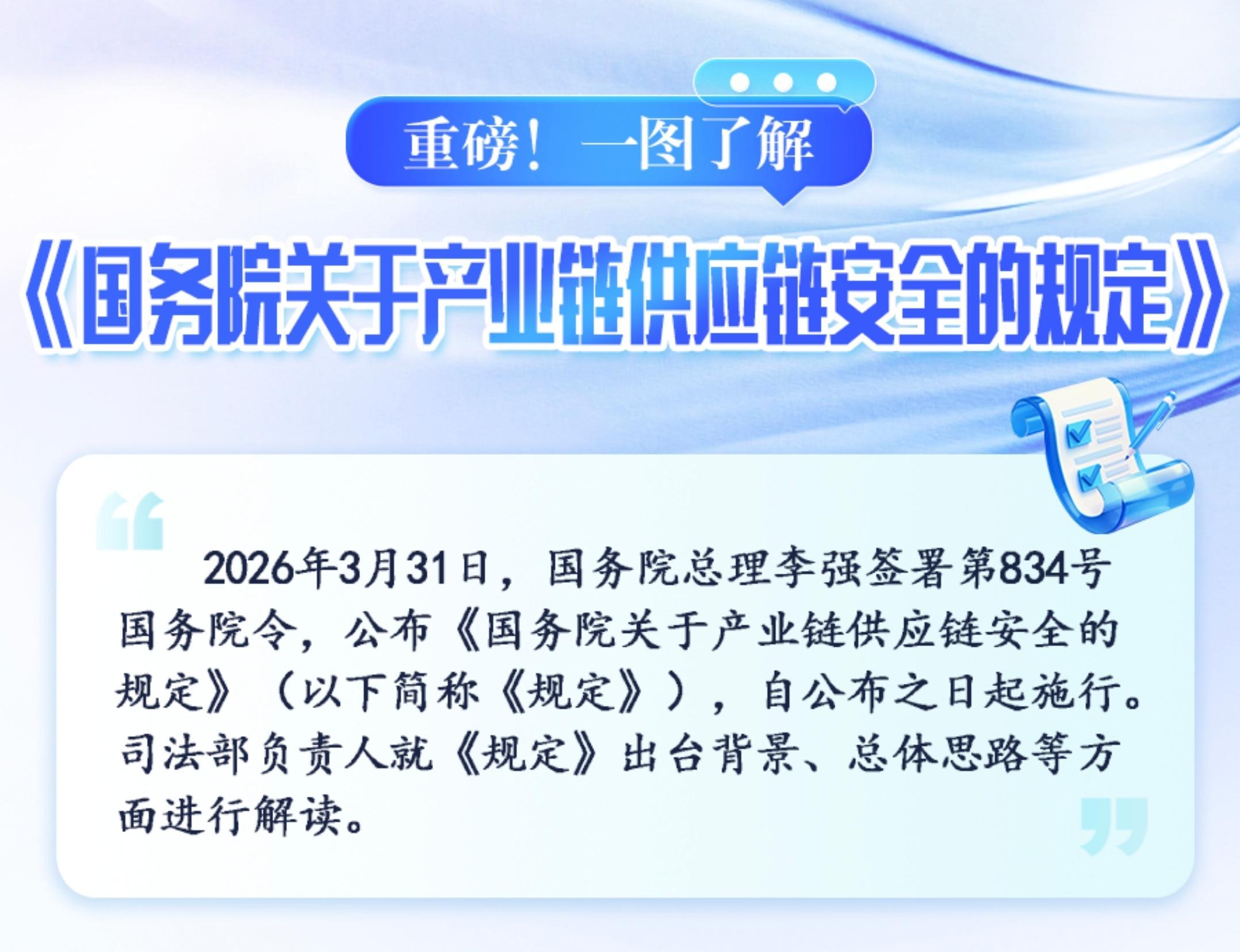 重磅！一图了解

《国务院关于产业链供应链安全的规定》

2026年3月31日，国务院总理李强签署第834号国务院令，公布《国务院关于产业链供应链安全的规定》（以下简称《规定》），自公布之日起施行。司法部负责人就《规定》出台背景、总体思路等方面进行解读。